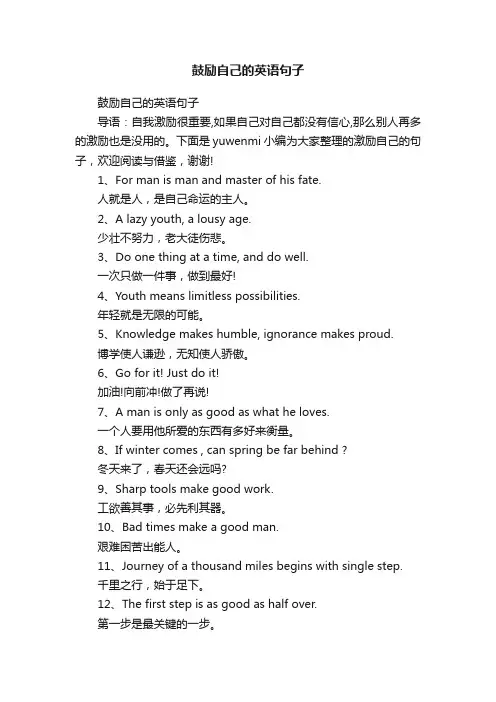 鼓励自己的英语句子

鼓励自己的英语句子

导语：自我激励很重要,如果自己对自己都没有信心,那么别人再多的激励也是没用的。下面是 yuwenmi 小编为大家整理的激励自己的句子，欢迎阅读与借鉴，谢谢!

1、For man is man and master of his fate.

人就是人，是自己命运的主人。

2、A lazy youth, a lousy age.

少壮不努力，老大徒伤悲。

3、Do one thing at a time, and do well.

一次只做一件事，做到最好!

4、Youth means limitless possibilities.

年轻就是无限的可能。

5、Knowledge makes humble, ignorance makes proud.

博学使人谦逊，无知使人骄傲。

6、Go for it! Just do it!

加油!向前冲!做了再说!

7、A man is only as good as what he loves.

一个人要用他所爱的东西有多好来衡量。

8、If winter comes , can spring be far behind ?

冬天来了，春天还会远吗?

9、Sharp tools make good work.

工欲善其事，必先利其器。

10、Bad times make a good man.

艰难困苦出能人。

11、Journey of a thousand miles begins with single step.

千里之行，始于足下。

12、The first step is as good as half over.

第一步是最关键的一步。